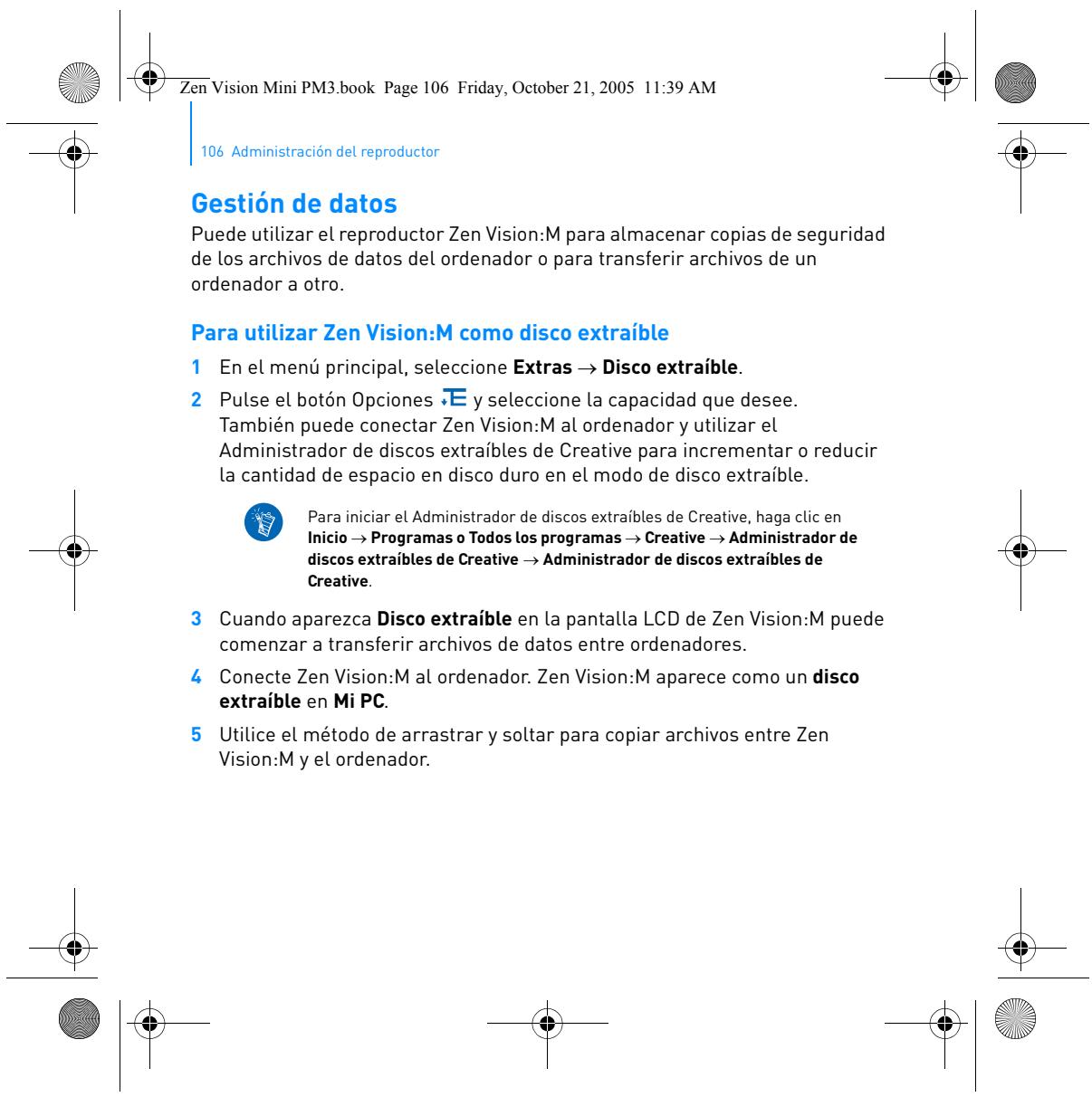 Zen Vision Mini PM3.book Page 106 Friday, October 21, 2005 11:39 AM

106 Administración del reproductor

Gestión de datos

Puede utilizar el reproductor Zen Vision:M para almacenar copias de seguridad de los archivos de datos del ordenador o para transferir archivos de un ordenador a otro.

Para utilizar Zen Vision:M como disco extraíble

1 En el menú principal, seleccione Extras → Disco extraíble.

2 Pulse el botón Opciones y seleccione la capacidad que desee. También puede conectar Zen Vision:M al ordenador y utilizar el Administrador de discos extraíbles de Creative para incrementar o reducir la cantidad de espacio en disco duro en el modo de disco extraíble.

Para iniciar el Administrador de discos extraíbles de Creative, haga clic en Inicio → Programas o Todos los programas → Creative → Administrador de discos extraíbles de Creative → Administrador de discos extraíbles de Creative.

3 Cuando aparezca Disco extraíble en la pantalla LCD de Zen Vision:M puede comenzar a transferir archivos de datos entre ordenadores.

4 Conecte Zen Vision:M al ordenador. Zen Vision:M aparece como un disco extraíble en Mi PC.

5 Utilice el método de arrastrar y soltar para copiar archivos entre Zen Vision:M y el ordenador.